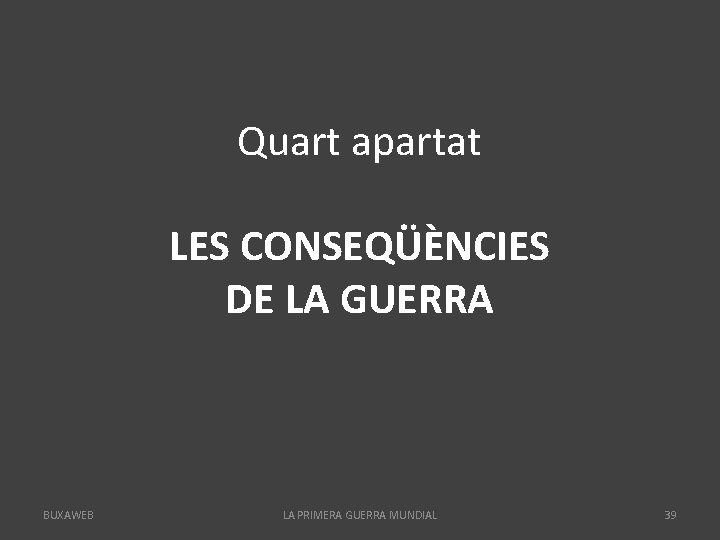 Quart apartat

LES CONSEQÜÈNCIES DE LA GUERRA

BUXAWEB

LA PRIMERA GUERRA MUNDIAL

39